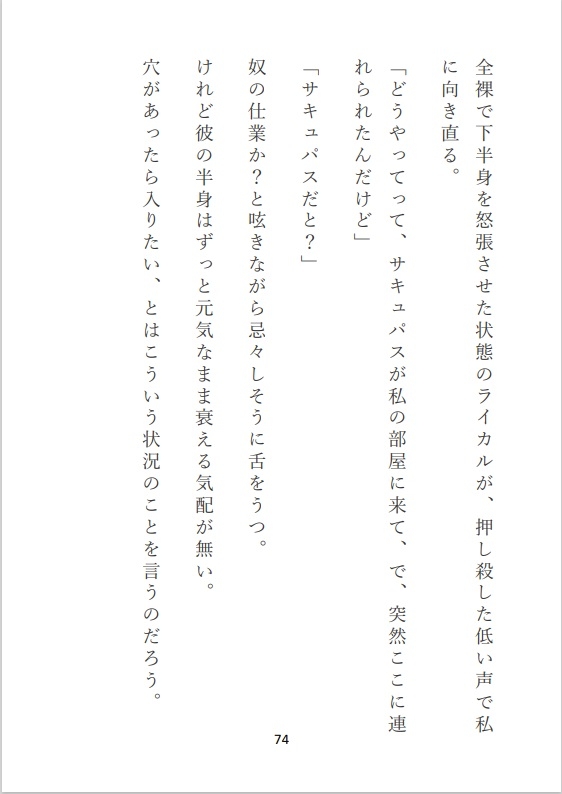 全裸で下半身を怒張させた状態のライカルが、押し殺した低い声で私に向き直る。

「どうやってって、サキュパスが私の部屋に来て、で、突然ここに連れられたんだけど」

「サキュパスだと？」

奴の仕業か？と呟きながら忌々しそうに舌をうつ。

けれど彼の半身はずっと元気なまま衰える気配が無い。

穴があったら入りたい、とはこういう状況のことを言うのだろう。

74